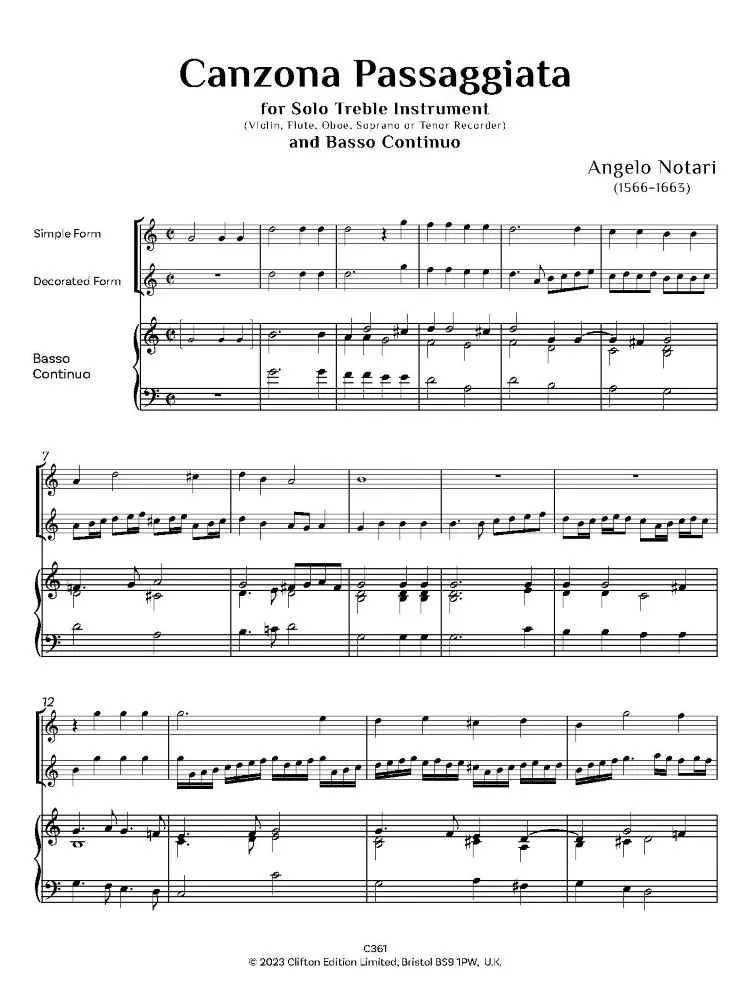 Canzona Passaggiata
for Solo Treble Instrument
(Violin, Flute, Oboe, Soprano or Tenor Recorder)
and Basso Continuo

Angelo Notari
(1566-1663)

Simple Form

Decorated Form

Basso Continuo

7

12

C361
© 2023 Clifton Edition Limited, Bristol BS9 1PW, U.K.